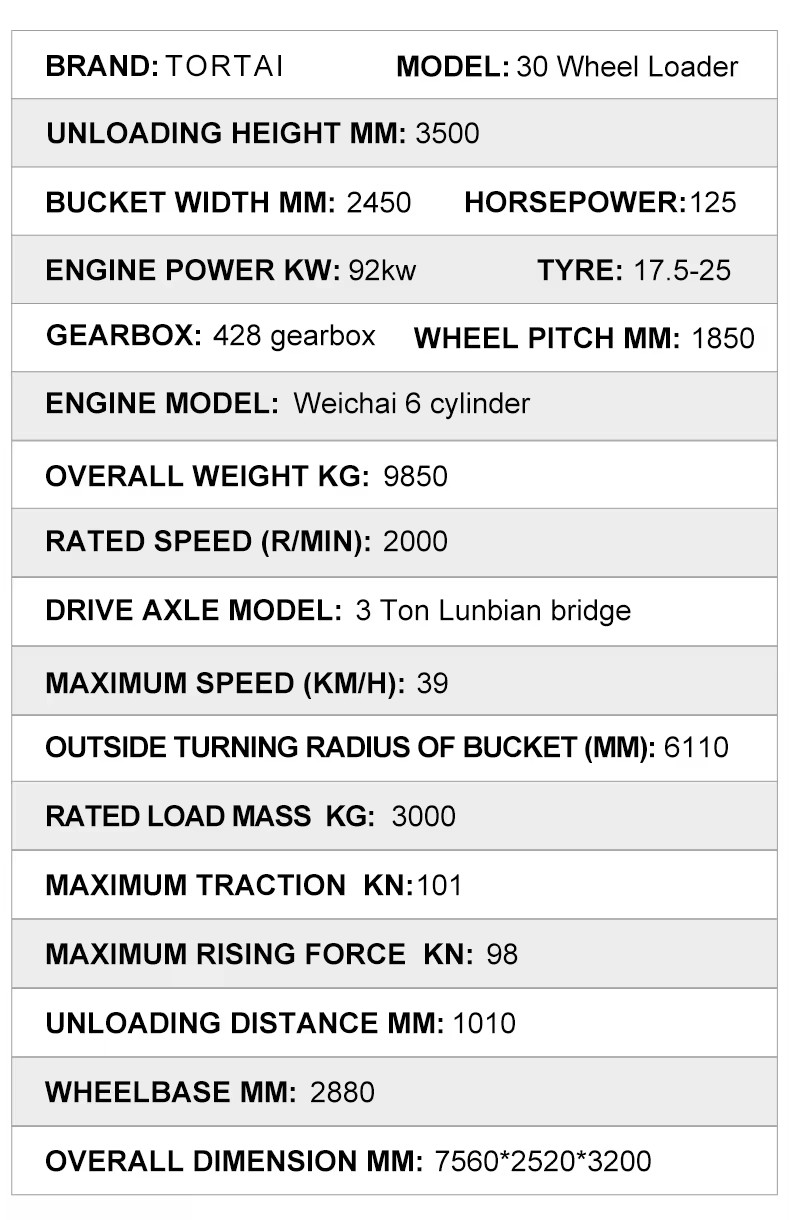 BRAND: TORTAI MODEL: 30 Wheel Loader

UNLOADING HEIGHT MM: 3500

BUCKET WIDTH MM: 2450 HORSEPOWER:125

ENGINE POWER KW: 92kw TYRE: 17.5-25

GEARBOX: 428 gearbox WHEEL PITCH MM: 1850

ENGINE MODEL: Weichai 6 cylinder

OVERALL WEIGHT KG: 9850

RATED SPEED (R/MIN): 2000

DRIVE AXLE MODEL: 3 Ton Lunbian bridge

MAXIMUM SPEED (KM/H): 39

OUTSIDE TURNING RADIUS OF BUCKET (MM): 6110

RATED LOAD MASS KG: 3000

MAXIMUM TRACTION KN:101

MAXIMUM RISING FORCE KN: 98

UNLOADING DISTANCE MM: 1010

WHEELBASE MM: 2880

OVERALL DIMENSION MM: 7560*2520*3200